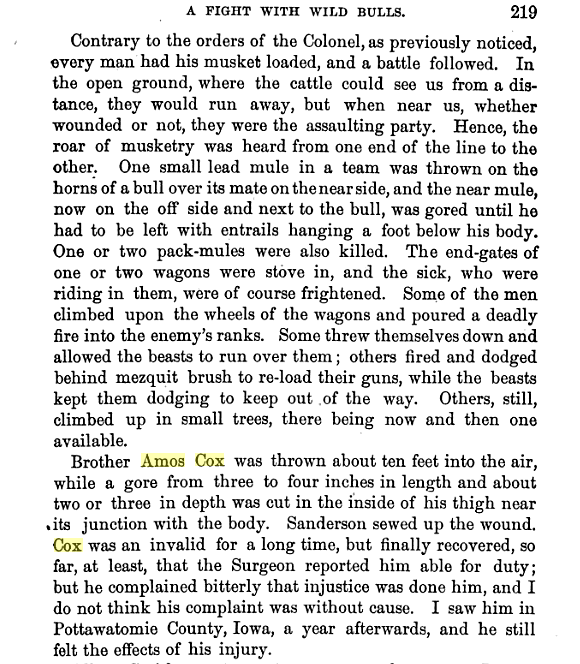 A FIGHT WITH WILD BULLS. 219

Contrary to the orders of the Colonel, as previously noticed, every man had his musket loaded, and a battle followed. In the open ground, where the cattle could see us from a distance, they would run away, but when near us, whether wounded or not, they were the assaulting party. Hence, the roar of musketry was heard from one end of the line to the other. One small lead mule in a team was thrown on the horns of a bull over its mate on the near side, and the near mule, now on the off side and next to the bull, was gored until he had to be left with entrails hanging a foot below his body. One or two pack-mules were also killed. The end-gates of one or two wagons were stove in, and the sick, who were riding in them, were of course frightened. Some of the men climbed upon the wheels of the wagons and poured a deadly fire into the enemy's ranks. Some threw themselves down and allowed the beasts to run over them; others fired and dodged behind mezquit brush to re-load their guns, while the beasts kept them dodging to keep out of the way. Others, still, climbed up in small trees, there being now and then one available.

Brother Amos Cox was thrown about ten feet into the air, while a gore from three to four inches in length and about two or three in depth was cut in the inside of his thigh near its junction with the body. Sanderson sewed up the wound. Cox was an invalid for a long time, but finally recovered, so far, at least, that the Surgeon reported him able for duty; but he complained bitterly that injustice was done him, and I do not think his complaint was without cause. I saw him in Pottawatomie County, Iowa, a year afterwards, and he still felt the effects of his injury.